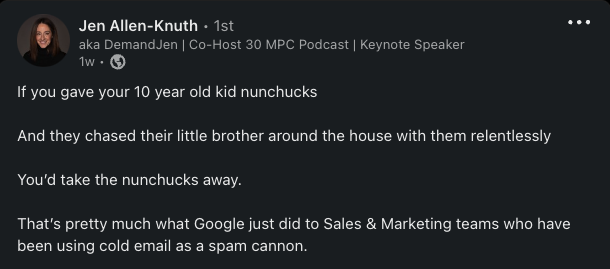 Jen Allen-Knuth • 1st
aka DemandJen | Co-Host 30 MPC Podcast | Keynote Speaker
1w •

If you gave your 10 year old kid nunchucks

And they chased their little brother around the house with them relentlessly

You'd take the nunchucks away.

That's pretty much what Google just did to Sales & Marketing teams who have been using cold email as a spam cannon.